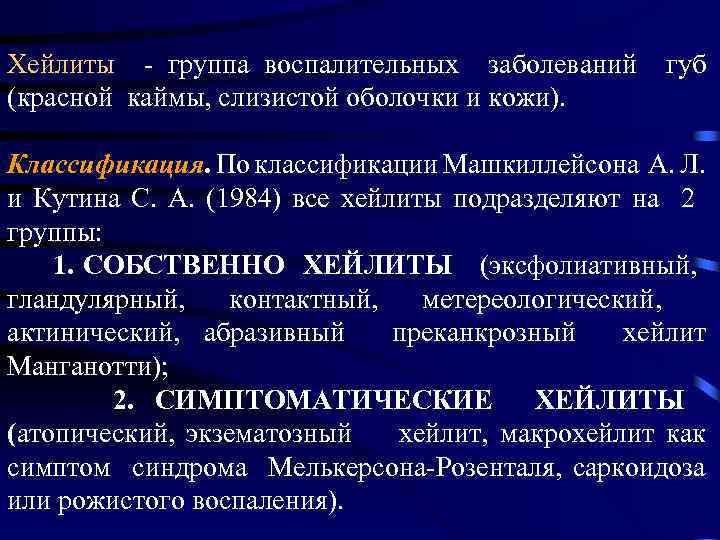 Хейлиты - группа воспалительных заболеваний губ (красной каймы, слизистой оболочки и кожи).

Классификация. По классификации Машкиллейсона А. Л. и Кутина С. А. (1984) все хейлиты подразделяют на 2 группы:

1. СОБСТВЕННО ХЕЙЛИТЫ (эксфолиативный, гландулярный, контактный, метереологический, актинический, абразивный преканкрозный хейлит Манганотти);

2. СИМПТОМАТИЧЕСКИЕ ХЕЙЛИТЫ (атопический, экзематозный хейлит, макрохейлит как симптом синдрома Мелькерсона-Розенталя, саркоидоза или рожистого воспаления).